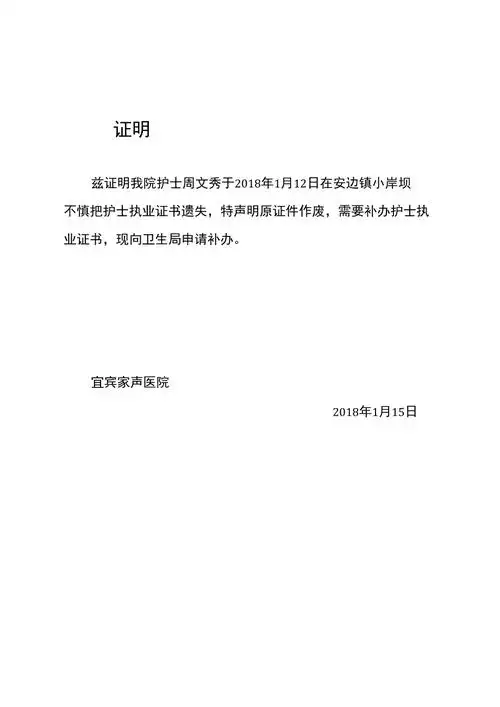 证明

兹证明我院护士周文秀于2018年1月12日在安边镇小岸坝不慎把护士执业证书遗失，特声明原证件作废，需要补办护士执业证书，现向卫生局申请补办。

宜宾家声医院

2018年1月15日